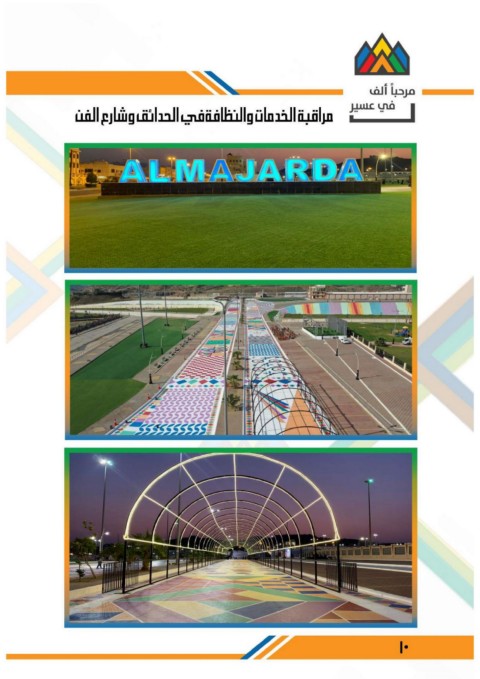 مرحباً ألف
في عسير

مراقبة الخدمات والنظافة في الحدائق وشارع الفن

ALMAJARDA

١٠